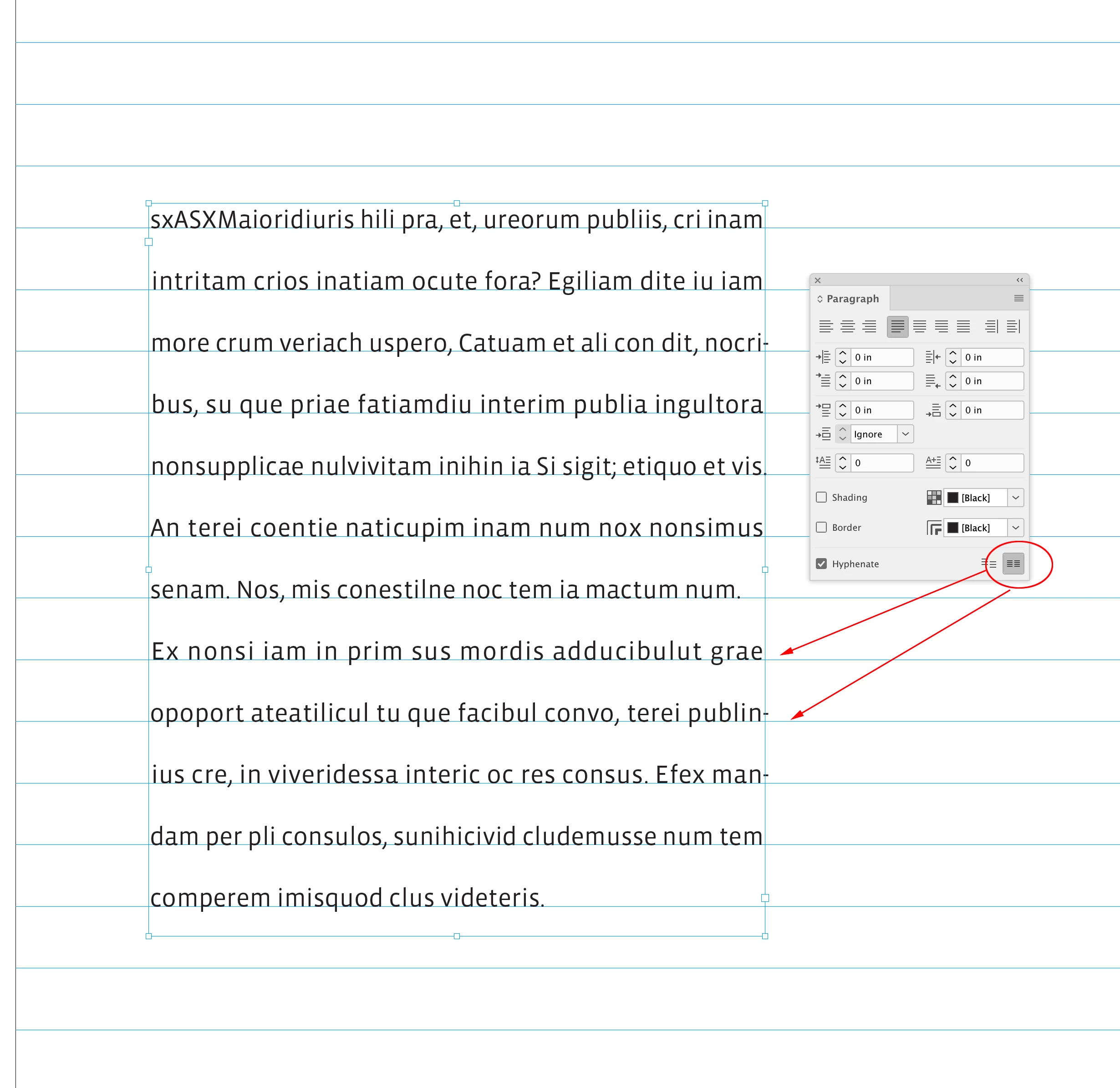 sxASXMaioridiuris hili pra, et, ureorum publiis, cri inam intritam crios inatiam ocute fora? Egiliam dite iu iam more crum veriach uspero, Catuam et ali con dit, nocribus, su que priae fatiamdiu interim publia ingultora nonsupplicae nulvivitam inihin ia Si sigit; etiquo et vis. An terei coentie naticupim inam num nox nonsimus senam. Nos, mis conestilne noc tem ia mactum num. Ex nonsi iam in prim sus mordis adducibulut grae opoport ateatilicul tu que facibul convo, terei publinius cre, in viveridessa interic oc res consus. Efex mandam per pli consulos, sunihicivid cludemusse num tem comperem imisquod clus videteris.

Paragraph

0 in
0 in
0 in
0 in
0 in
0 in
Ignore
0
0
Shading
[Black]
Border
[Black]
Hyphenate